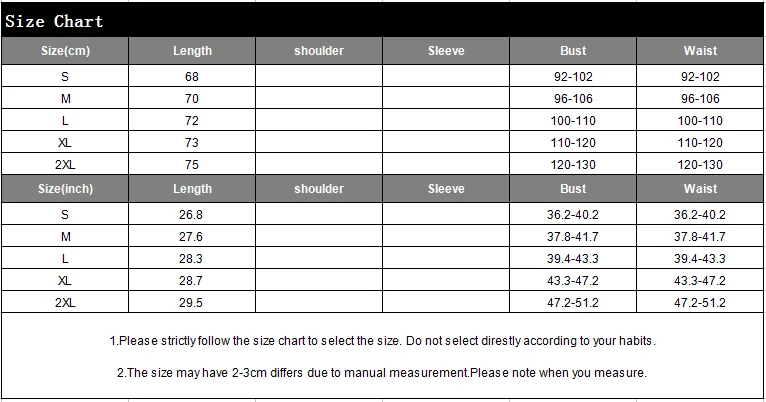 Size Chart

| Size(cm) | Length | shoulder | Sleeve | Bust | Waist |
|---|---|---|---|---|---|
| S | 68 | | | 92-102 | 92-102 |
| M | 70 | | | 96-106 | 96-106 |
| L | 72 | | | 100-110 | 100-110 |
| XL | 73 | | | 110-120 | 110-120 |
| 2XL | 75 | | | 120-130 | 120-130 |
| Size(inch) | Length | shoulder | Sleeve | Bust | Waist |
| S | 26.8 | | | 36.2-40.2 | 36.2-40.2 |
| M | 27.6 | | | 37.8-41.7 | 37.8-41.7 |
| L | 28.3 | | | 39.4-43.3 | 39.4-43.3 |
| XL | 28.7 | | | 43.3-47.2 | 43.3-47.2 |
| 2XL | 29.5 | | | 47.2-51.2 | 47.2-51.2 |

1.Please strictly follow the size chart to select the size. Do not select direstly according to your habits.

2.The size may have 2-3cm differs due to manual measurement.Please note when you measure.